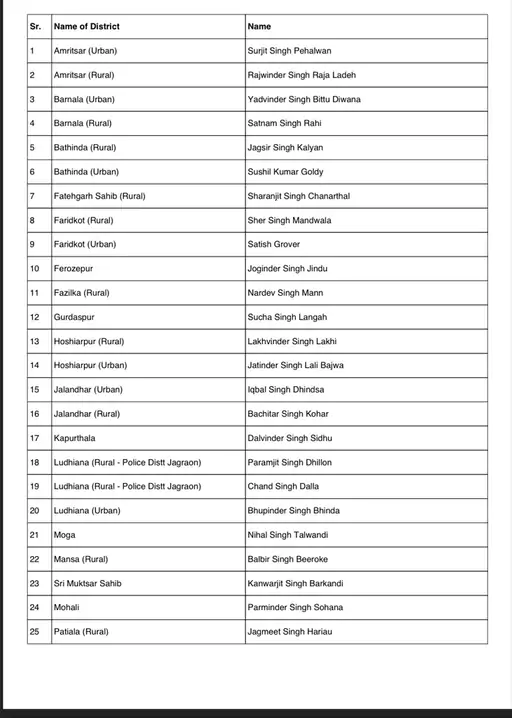 | Sr. | Name of District | Name |
|---|---|---|
| 1 | Amritsar (Urban) | Surjit Singh Pehalwan |
| 2 | Amritsar (Rural) | Rajwinder Singh Raja Ladeh |
| 3 | Barnala (Urban) | Yadvinder Singh Bittu Diwana |
| 4 | Barnala (Rural) | Satnam Singh Rahi |
| 5 | Bathinda (Rural) | Jagsir Singh Kalyan |
| 6 | Bathinda (Urban) | Sushil Kumar Goldy |
| 7 | Fatehgarh Sahib (Rural) | Sharanjit Singh Chanarthal |
| 8 | Faridkot (Rural) | Sher Singh Mandwala |
| 9 | Faridkot (Urban) | Satish Grover |
| 10 | Ferozepur | Joginder Singh Jindu |
| 11 | Fazilka (Rural) | Nardev Singh Mann |
| 12 | Gurdaspur | Sucha Singh Langah |
| 13 | Hoshiarpur (Rural) | Lakhvinder Singh Lakhi |
| 14 | Hoshiarpur (Urban) | Jatinder Singh Lali Bajwa |
| 15 | Jalandhar (Urban) | Iqbal Singh Dhindsa |
| 16 | Jalandhar (Rural) | Bachitar Singh Kohar |
| 17 | Kapurthala | Dalvinder Singh Sidhu |
| 18 | Ludhiana (Rural - Police Distt Jagraon) | Paramjit Singh Dhillon |
| 19 | Ludhiana (Rural - Police Distt Jagraon) | Chand Singh Dalla |
| 20 | Ludhiana (Urban) | Bhupinder Singh Bhinda |
| 21 | Moga | Nihal Singh Talwandi |
| 22 | Mansa (Rural) | Balbir Singh Beeroke |
| 23 | Sri Muktsar Sahib | Kanwarjit Singh Barkandi |
| 24 | Mohali | Parminder Singh Sohana |
| 25 | Patiala (Rural) | Jagmeet Singh Hariau |